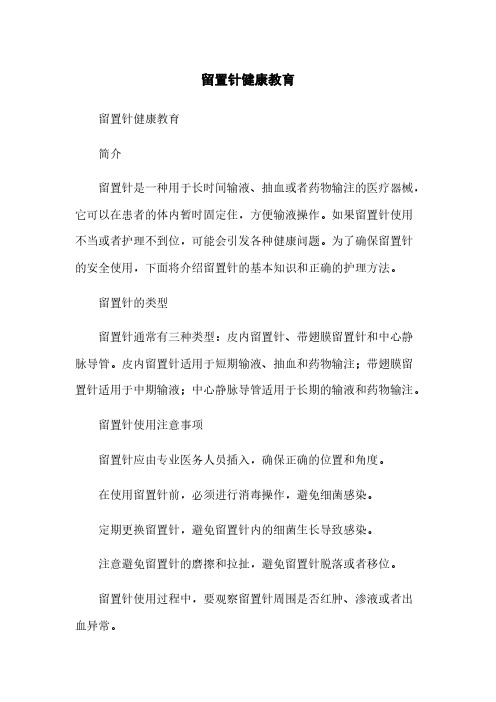 留置针健康教育

留置针健康教育

简介

留置针是一种用于长时间输液、抽血或者药物输注的医疗器械，它可以在患者的体内暂时固定住，方便输液操作。如果留置针使用不当或者护理不到位，可能会引发各种健康问题。为了确保留置针的安全使用，下面将介绍留置针的基本知识和正确的护理方法。

留置针的类型

留置针通常有三种类型：皮内留置针、带翅膜留置针和中心静脉导管。皮内留置针适用于短期输液、抽血和药物输注；带翅膜留置针适用于中期输液；中心静脉导管适用于长期的输液和药物输注。

留置针使用注意事项

留置针应由专业医务人员插入，确保正确的位置和角度。

在使用留置针前，必须进行消毒操作，避免细菌感染。

定期更换留置针，避免留置针内的细菌生长导致感染。

注意避免留置针的磨擦和拉扯，避免留置针脱落或者移位。

留置针使用过程中，要观察留置针周围是否红肿、渗液或者出血异常。